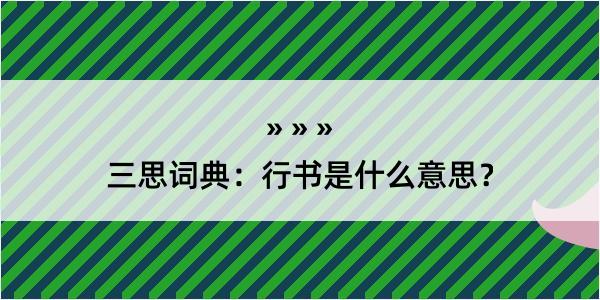 » » »

三思词典：行书是什么意思？